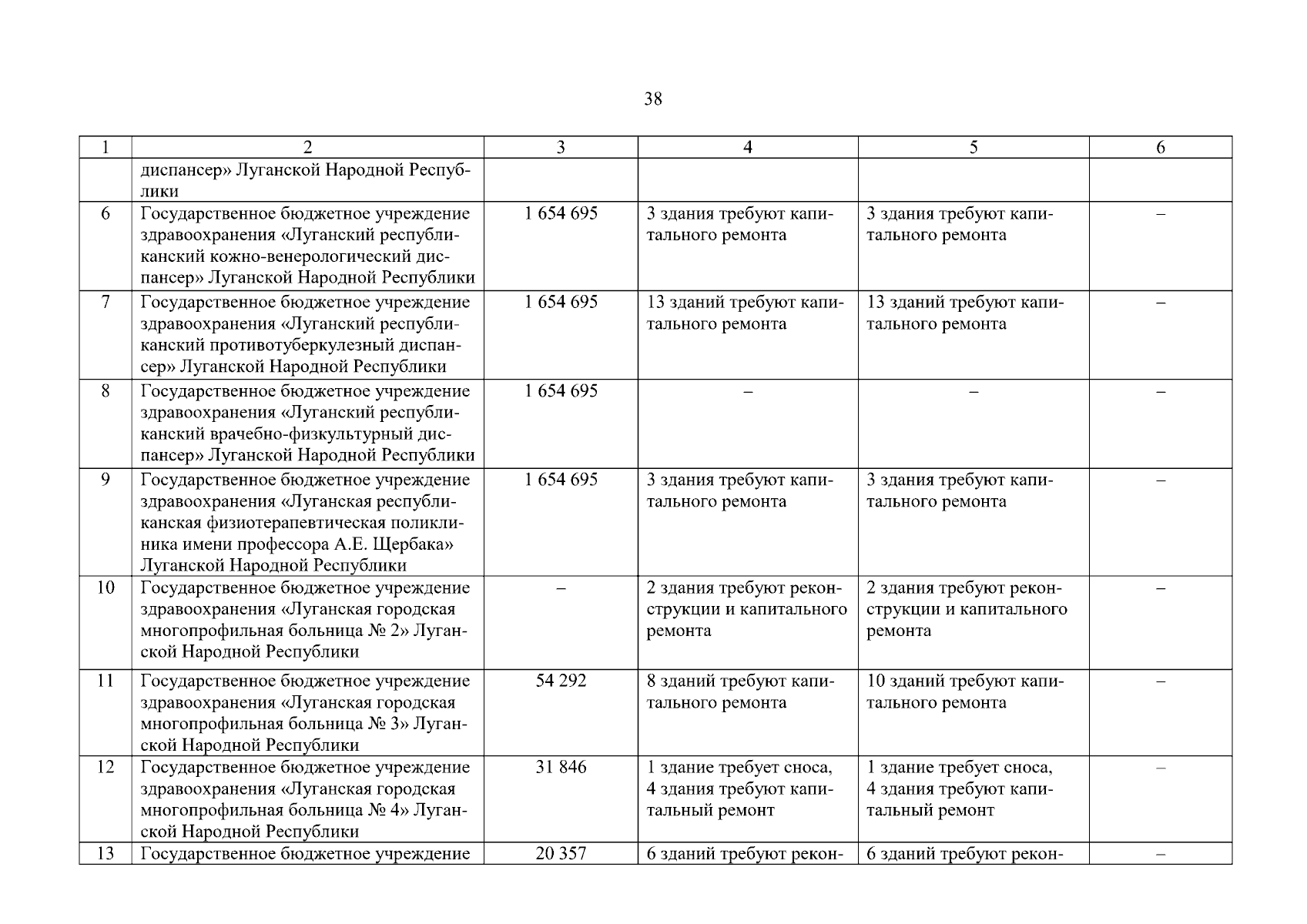 38

| 1 | 2 | 3 | 4 | 5 | 6 |
|---|---|---|---|---|---|
| | диспансер» Луганской Народной Республики | | | | |
| 6 | Государственное бюджетное учреждение здравоохранения «Луганский республиканский кожно-венерологический диспансер» Луганской Народной Республики | 1 654 695 | 3 здания требуют капитального ремонта | 3 здания требуют капитального ремонта | – |
| 7 | Государственное бюджетное учреждение здравоохранения «Луганский республиканский противотуберкулезный диспансер» Луганской Народной Республики | 1 654 695 | 13 зданий требуют капитального ремонта | 13 зданий требуют капитального ремонта | – |
| 8 | Государственное бюджетное учреждение здравоохранения «Луганский республиканский врачебно-физкультурный диспансер» Луганской Народной Республики | 1 654 695 | – | – | – |
| 9 | Государственное бюджетное учреждение здравоохранения «Луганская республиканская физиотерапевтическая поликлиника имени профессора А.Е. Щербака» Луганской Народной Республики | 1 654 695 | 3 здания требуют капитального ремонта | 3 здания требуют капитального ремонта | – |
| 10 | Государственное бюджетное учреждение здравоохранения «Луганская городская многопрофильная больница № 2» Луганской Народной Республики | – | 2 здания требуют реконструкции и капитального ремонта | 2 здания требуют реконструкции и капитального ремонта | – |
| 11 | Государственное бюджетное учреждение здравоохранения «Луганская городская многопрофильная больница № 3» Луганской Народной Республики | 54 292 | 8 зданий требуют капитального ремонта | 10 зданий требуют капитального ремонта | – |
| 12 | Государственное бюджетное учреждение здравоохранения «Луганская городская многопрофильная больница № 4» Луганской Народной Республики | 31 846 | 1 здание требует сноса, 4 здания требуют капитальный ремонт | 1 здание требует сноса, 4 здания требуют капитальный ремонт | – |
| 13 | Государственное бюджетное учреждение | 20 357 | 6 зданий требуют рекон- | 6 зданий требуют рекон- | – |